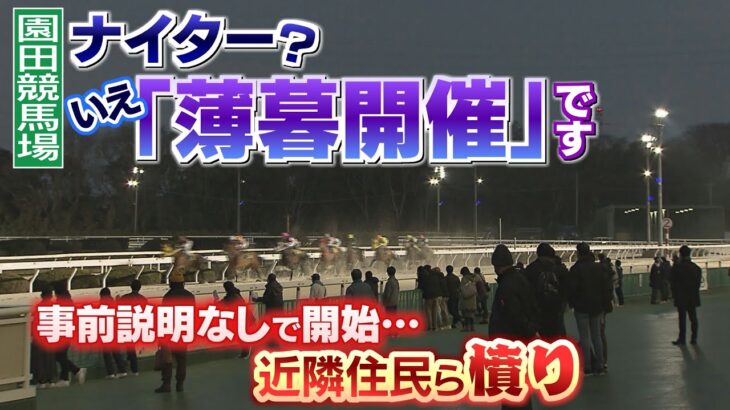 園田競馬場

ナイター？

いえ「薄暮開催」です

事前説明なしで開始…

近隣住民ら憤り